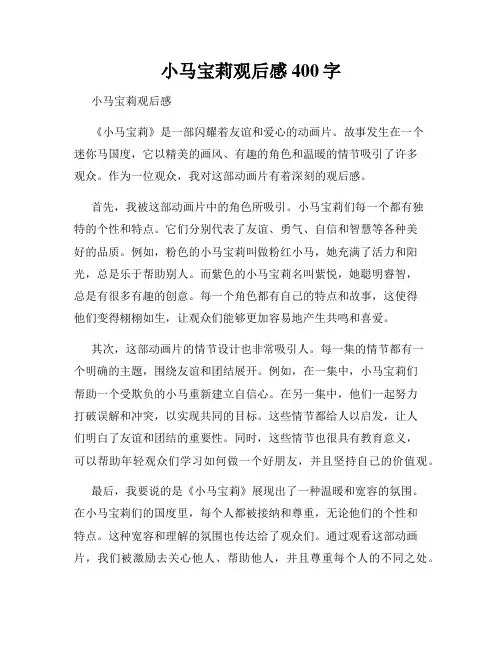 小马宝莉观后感 400 字

小马宝莉观后感

《小马宝莉》是一部闪耀着友谊和爱心的动画片。故事发生在一个迷你马国度，它以精美的画风、有趣的角色和温暖的情节吸引了许多观众。作为一位观众，我对这部动画片有着深刻的观后感。

首先，我被这部动画片中的角色所吸引。小马宝莉们每一个都有独特的个性和特点。它们分别代表了友谊、勇气、自信和智慧等各种美好的品质。例如，粉色的小马宝莉叫做粉红小马，她充满了活力和阳光，总是乐于帮助别人。而紫色的小马宝莉名叫紫悦，她聪明睿智，总是有很多有趣的创意。每一个角色都有自己的特点和故事，这使得他们变得栩栩如生，让观众们能够更加容易地产生共鸣和喜爱。

其次，这部动画片的情节设计也非常吸引人。每一集的情节都有一个明确的主题，围绕友谊和团结展开。例如，在一集中，小马宝莉们帮助一个受欺负的小马重新建立自信心。在另一集中，他们一起努力打破误解和冲突，以实现共同的目标。这些情节都给人以启发，让人们明白了友谊和团结的重要性。同时，这些情节也很具有教育意义，可以帮助年轻观众们学习如何做一个好朋友，并且坚持自己的价值观。

最后，我要说的是《小马宝莉》展现出了一种温暖和宽容的氛围。在小马宝莉们的国度里，每个人都被接纳和尊重，无论他们的个性和特点。这种宽容和理解的氛围也传达给了观众们。通过观看这部动画片，我们被激励去关心他人、帮助他人，并且尊重每个人的不同之处。